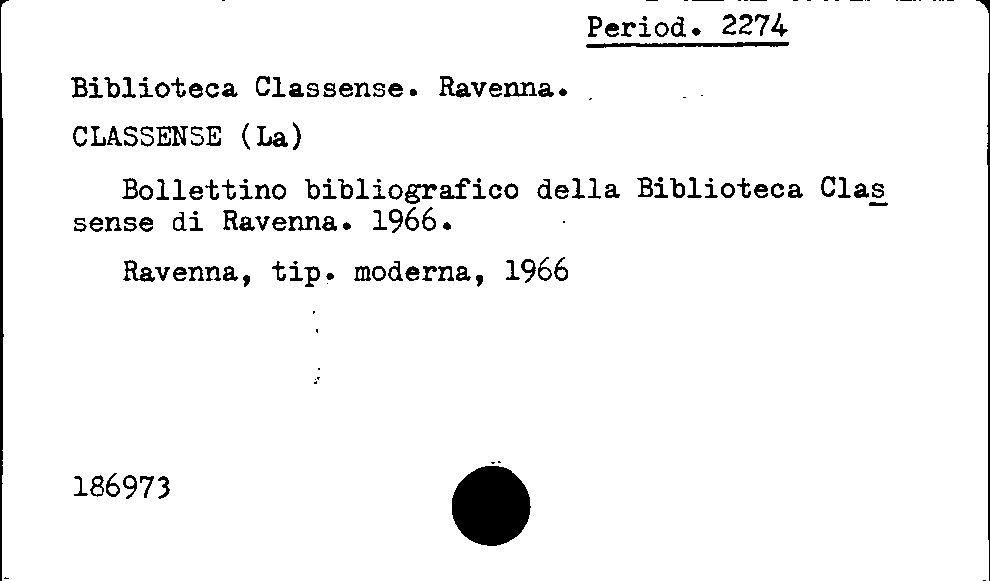 Period. 2274

Biblioteca Classense. Ravenna.

CLASSENSE (La)

Bollettino bibliografico della Biblioteca Classense di Ravenna. 1966.

Ravenna, tip. moderna, 1966

186973